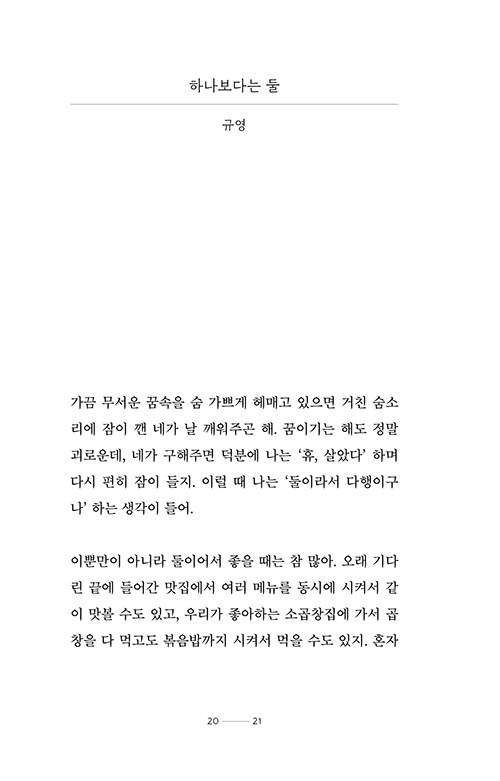 하나보다는 둘

규영

가끔 무서운 꿈속을 숨 가쁘게 헤매고 있으면 거친 숨소리에 잠이 깬 네가 날 깨워주곤 해. 꿈이기는 해도 정말 괴로운데, 네가 구해주면 덕분에 나는 '휴, 살았다' 하며 다시 편히 잠이 들지. 이럴 때 나는 '둘이라서 다행이구나' 하는 생각이 들어.

이뿐만이 아니라 둘이어서 좋을 때는 참 많아. 오래 기다린 끝에 들어간 맛집에서 여러 메뉴를 동시에 시켜서 같이 맛볼 수도 있고, 우리가 좋아하는 소곱창집에 가서 곱창을 다 먹고도 볶음밥까지 시켜서 먹을 수도 있지. 혼자

20 —— 21